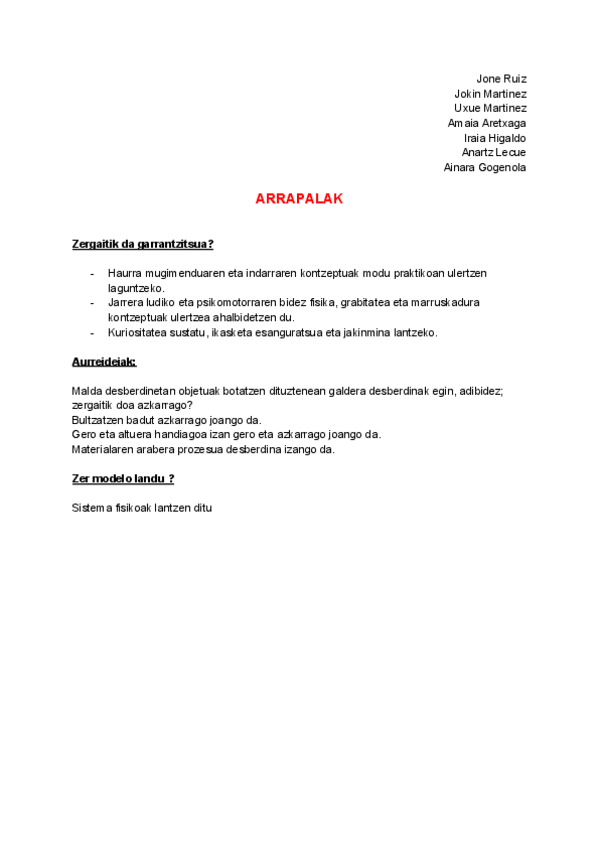 Jone Ruiz
Jokin Martinez
Uxue Martinez
Amaia Aretxaga
Iraia Higaldo
Anartz Lecue
Ainara Gogenola

ARRAPALAK

Zergaitik da garrantzitsua?

- Haurra mugimenduaren eta indarraren kontzeptuak modu praktikoan ulertzen laguntzeko.
- Jarrera ludiko eta psikomotorraren bidez fisika, grabitatea eta marruskadura kontzeptuak ulertzea ahalbidetzen du.
- Kuriositatea sustatu, ikasketa esanguratsua eta jakinmina lantzeko.

Aurreideiak:

Malda desberdinetan objetuak botatzen dituztenean galdera desberdinak egin, adibidez; zergaitik doa azkarrago?
Bultzatzen badut azkarrago joango da.
Gero eta altuera handiagoa izan gero eta azkarrago joango da.
Materialaren arabera prozesua desberdina izango da.

Zer modelo landu ?

Sistema fisikoak lantzen ditu